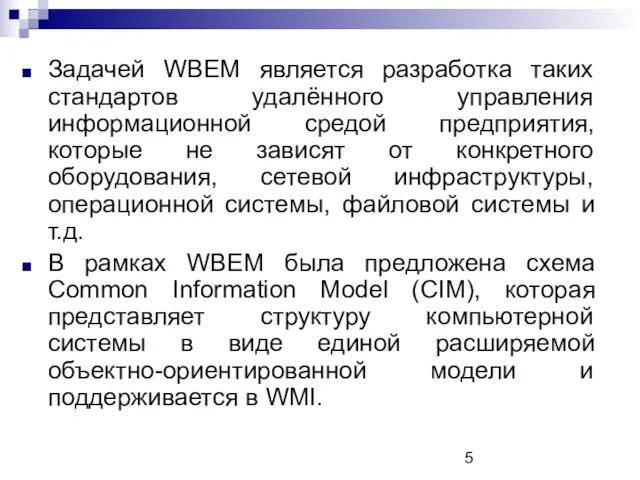 Задачей WBEM является разработка таких стандартов удалённого управления информационной средой предприятия, которые не зависят от конкретного оборудования, сетевой инфраструктуры, операционной системы, файловой системы и т.д.

В рамках WBEM была предложена схема Common Information Model (CIM), которая представляет структуру компьютерной системы в виде единой расширяемой объектно-ориентированной модели и поддерживается в WMI.

5